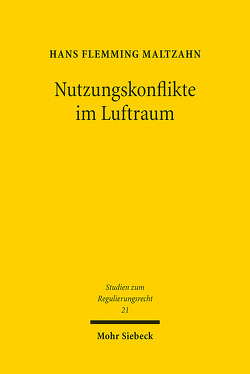 HANS FLEMMING MALTZAHN

Nutzungskonflikte im Luftraum

Studien zum Regulierungsrecht 21

Mohr Siebeck